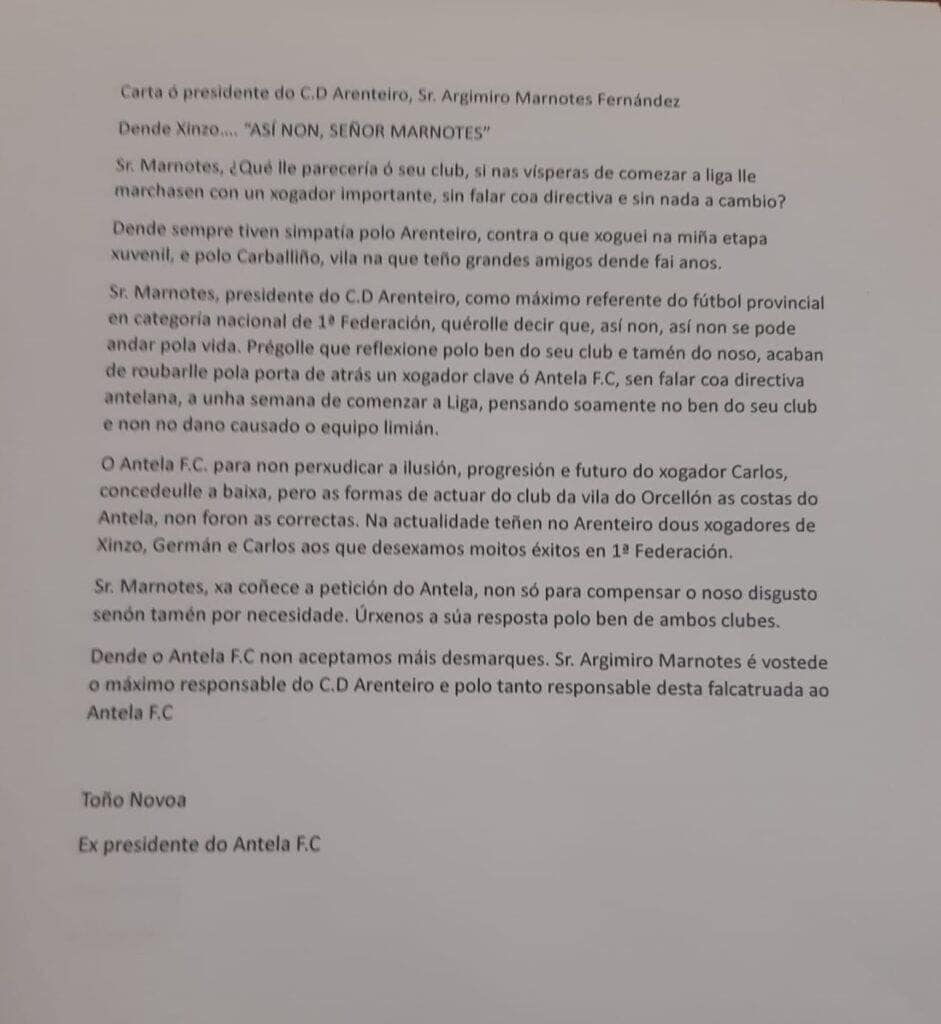 Carta ó presidente do C.D Arenteiro, Sr. Argimiro Marnotes Fernández

Dende Xinzo.... "ASÍ NON, SEÑOR MARNOTES"

Sr. Marnotes, ¿Qué lle parecería ó seu club, si nas vísperas de comezar a liga lle marchasen con un xogador importante, sin falar coa directiva e sin nada a cambio?

Dende sempre tiven simpatía polo Arenteiro, contra o que xoguei na miña etapa xuvenil, e polo Carballiño, vila na que teño grandes amigos dende fai anos.

Sr. Marnotes, presidente do C.D Arenteiro, como máximo referente do fútbol provincial en categoría nacional de 1ª Federación, quérolle decir que, así non, así non se pode andar pola vida. Prégolle que reflexione polo ben do seu club e tamén do noso, acaban de roubarlle pola porta de atrás un xogador clave ó Antela F.C, sen falar coa directiva antelana, a unha semana de comenzar a Liga, pensando soamente no ben do seu club e non no dano causado o equipo limián.

O Antela F.C. para non perxudicar a ilusión, progresión e futuro do xogador Carlos, concedeulle a baixa, pero as formas de actuar do club da vila do Orcellón as costas do Antela, non foron as correctas. Na actualidade teñen no Arenteiro dous xogadores de Xinzo, Germán e Carlos aos que desexamos moitos éxitos en 1ª Federación.

Sr. Marnotes, xa coñece a petición do Antela, non só para compensar o noso disgusto senón tamén por necesidade. Úrxenos a súa resposta polo ben de ambos clubes.

Dende o Antela F.C non aceptamos máis desmarques. Sr. Argimiro Marnotes é vostede o máximo responsable do C.D Arenteiro e polo tanto responsable desta falcatruada ao Antela F.C

Toño Novoa

Ex presidente do Antela F.C